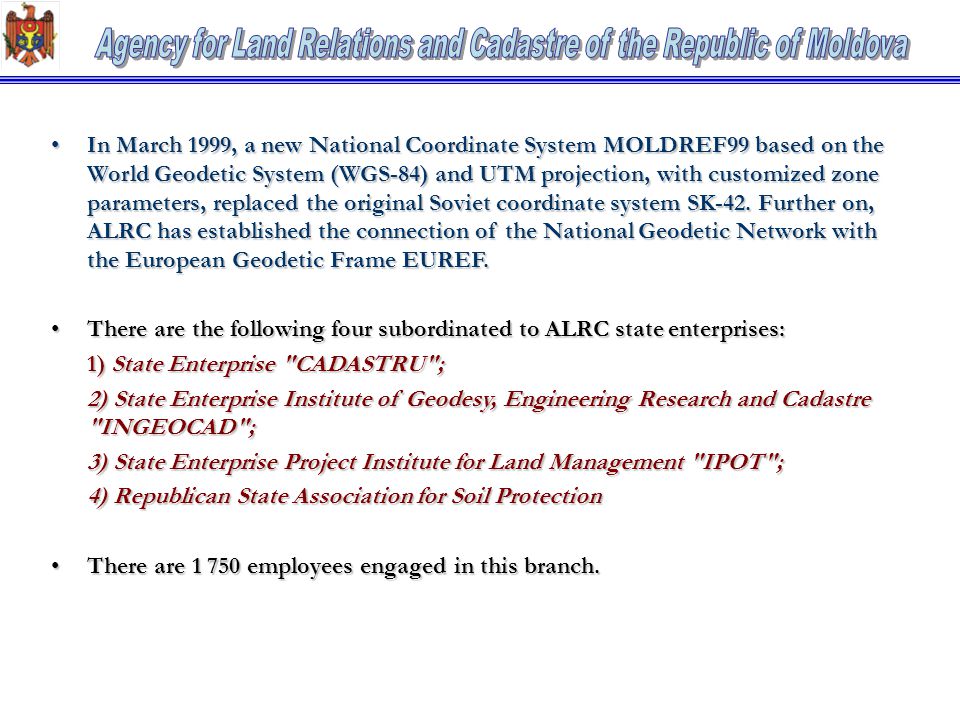 Agency for Land Relations and Cadastre of the Republic of Moldova

• In March 1999, a new National Coordinate System MOLDREF99 based on the World Geodetic System (WGS-84) and UTM projection, with customized zone parameters, replaced the original Soviet coordinate system SK-42. Further on, ALRC has established the connection of the National Geodetic Network with the European Geodetic Frame EUREF.

• There are the following four subordinated to ALRC state enterprises:

1) State Enterprise "CADASTRU";

2) State Enterprise Institute of Geodesy, Engineering Research and Cadastre "INGEOCAD";

3) State Enterprise Project Institute for Land Management "IPOT";

4) Republican State Association for Soil Protection

• There are 1 750 employees engaged in this branch.